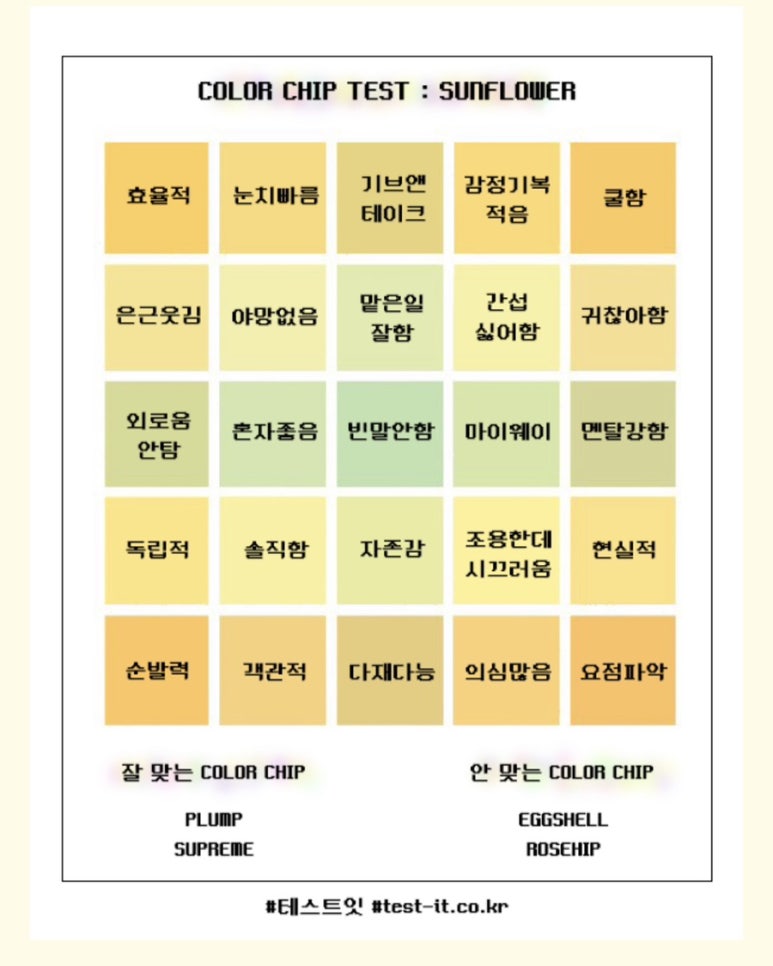 COLOR CHIP TEST : SUNFLOWER

| 효율적 | 눈치빠름 | 기브앤 테이크 | 감정기복 적음 | 쿨함 |
|---|---|---|---|---|
| 은근웃김 | 야망없음 | 맡은일 잘함 | 간섭 싫어함 | 귀찮아함 |
| 외로움 안탐 | 혼자좋음 | 빈말안함 | 마이웨이 | 멘탈강함 |
| 독립적 | 솔직함 | 자존감 | 조용한데 시끄러움 | 현실적 |
| 순발력 | 객관적 | 다재다능 | 의심많음 | 요점파악 |

잘 맞는 COLOR CHIP

PLUMP
SUPREME

안 맞는 COLOR CHIP

EGGSHELL
ROSEHIP

#테스트잇 #test-it.co.kr